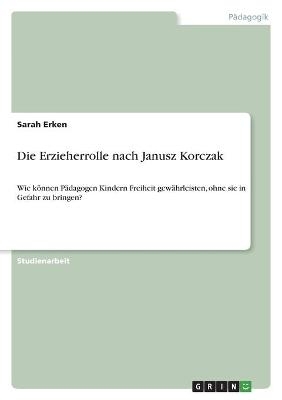 Pädagogik

Sarah Erken

Die Erzieherrolle nach Janusz Korczak

Wie können Pädagogen Kindern Freiheit gewährleisten, ohne sie in Gefahr zu bringen?

Studienarbeit

GRIN